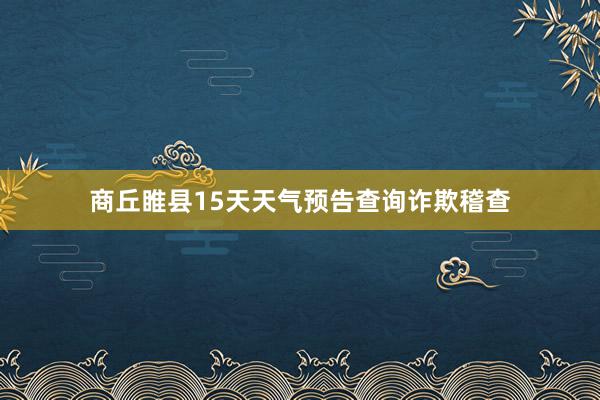 商丘睢县15天天气预告查询诈欺稽查